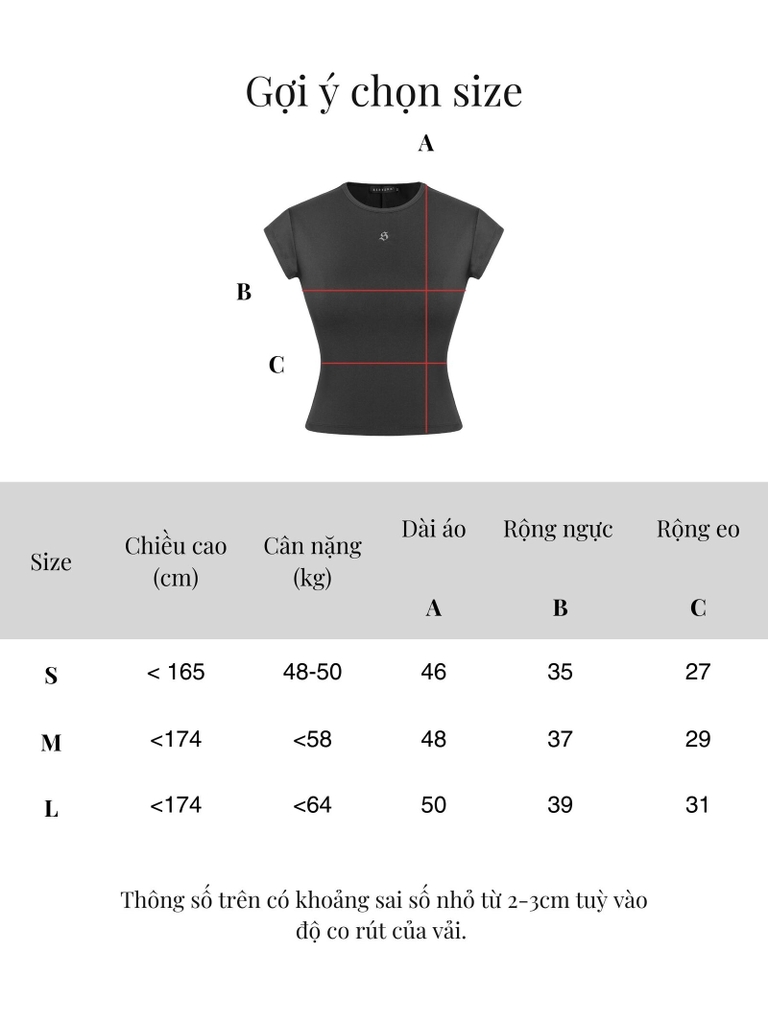 Gợi ý chọn size

A

B

C

| Size | Chiều cao (cm) | Cân nặng (kg) | Dài áo A | Rộng ngực B | Rộng eo C |
|---|---|---|---|---|---|
| S | < 165 | 48-50 | 46 | 35 | 27 |
| M | <174 | <58 | 48 | 37 | 29 |
| L | <174 | <64 | 50 | 39 | 31 |

Thông số trên có khoảng sai số nhỏ từ 2-3cm tuỳ vào độ co rút của vải.